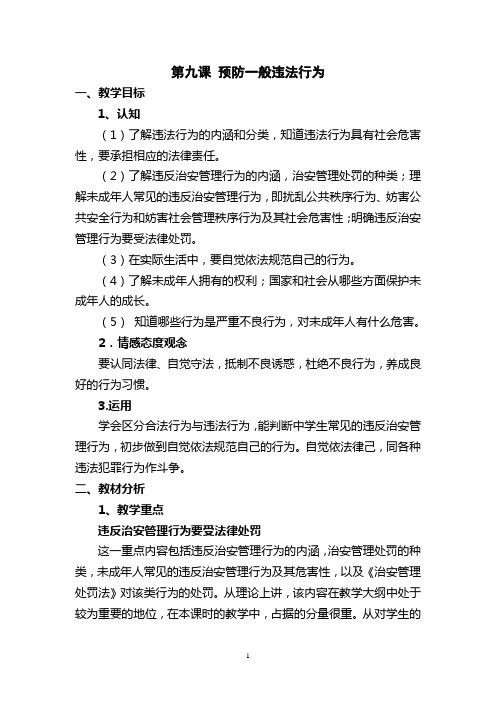 第九课 预防一般违法行为

一、教学目标

1、认知

（1）了解违法行为的内涵和分类，知道违法行为具有社会危害性，要承担相应的法律责任。

（2）了解违反治安管理行为的内涵，治安管理处罚的种类；理解未成年人常见的违反治安管理行为，即扰乱公共秩序行为、妨害公共安全行为和妨害社会管理秩序行为及其社会危害性；明确违反治安管理行为要受法律处罚。

（3）在实际生活中，要自觉依法规范自己的行为。

（4）了解未成年人拥有的权利；国家和社会从哪些方面保护未成年人的成长。

（5） 知道哪些行为是严重不良行为，对未成年人有什么危害。

2．情感态度观念

要认同法律、自觉守法，抵制不良诱惑，杜绝不良行为，养成良好的行为习惯。

3.运用

学会区分合法行为与违法行为，能判断中学生常见的违反治安管理行为，初步做到自觉依法规范自己的行为。自觉依法律己，同各种违法犯罪行为作斗争。

二、教材分析

1、教学重点

违反治安管理行为要受法律处罚

这一重点内容包括违反治安管理行为的内涵，治安管理处罚的种类，未成年人常见的违反治安管理行为及其危害性，以及《治安管理处罚法》对该类行为的处罚。从理论上讲，该内容在教学大纲中处于较为重要的地位，在本课时的教学中，占据的分量很重。从对学生的

1